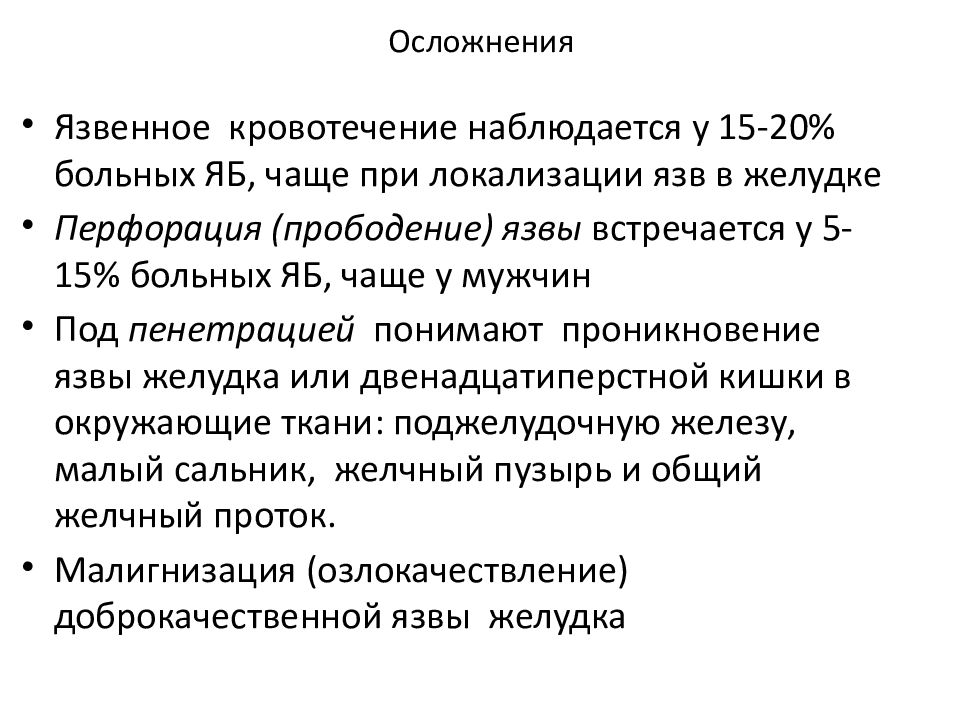 Осложнения

• Язвенное кровотечение наблюдается у 15-20% больных ЯБ, чаще при локализации язв в желудке

• Перфорация (прободение) язвы встречается у 5-15% больных ЯБ, чаще у мужчин

• Под пенетрацией понимают проникновение язвы желудка или двенадцатиперстной кишки в окружающие ткани: поджелудочную железу, малый сальник, желчный пузырь и общий желчный проток.

• Малигнизация (озлокачествление) доброкачественной язвы желудка